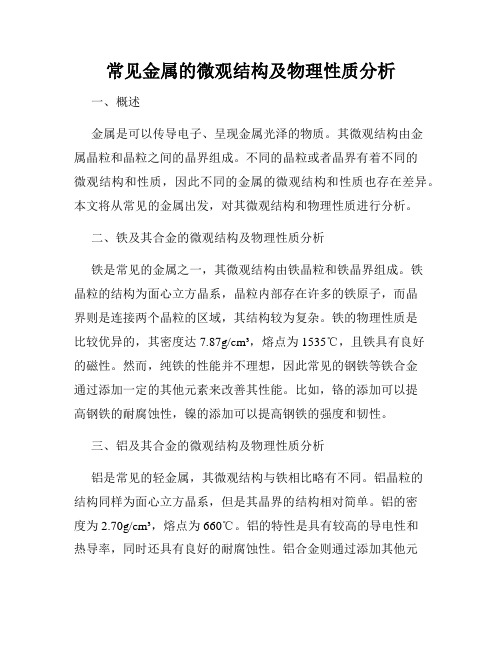 常见金属的微观结构及物理性质分析

一、概述

金属是可以传导电子、呈现金属光泽的物质。其微观结构由金属晶粒和晶粒之间的晶界组成。不同的晶粒或者晶界有着不同的微观结构和性质，因此不同的金属的微观结构和性质也存在差异。本文将从常见的金属出发，对其微观结构和物理性质进行分析。

二、铁及其合金的微观结构及物理性质分析

铁是常见的金属之一，其微观结构由铁晶粒和铁晶界组成。铁晶粒的结构为面心立方晶系，晶粒内部存在许多的铁原子，而晶界则是连接两个晶粒的区域，其结构较为复杂。铁的物理性质是比较优异的，其密度达 7.87g/cm³，熔点为 1535℃，且铁具有良好的磁性。然而，纯铁的性能并不理想，因此常见的钢铁等铁合金通过添加一定的其他元素来改善其性能。比如，铬的添加可以提高钢铁的耐腐蚀性，镍的添加可以提高钢铁的强度和韧性。

三、铝及其合金的微观结构及物理性质分析

铝是常见的轻金属，其微观结构与铁相比略有不同。铝晶粒的结构同样为面心立方晶系，但是其晶界的结构相对简单。铝的密度为 2.70g/cm³，熔点为 660℃。铝的特性是具有较高的导电性和热导率，同时还具有良好的耐腐蚀性。铝合金则通过添加其他元